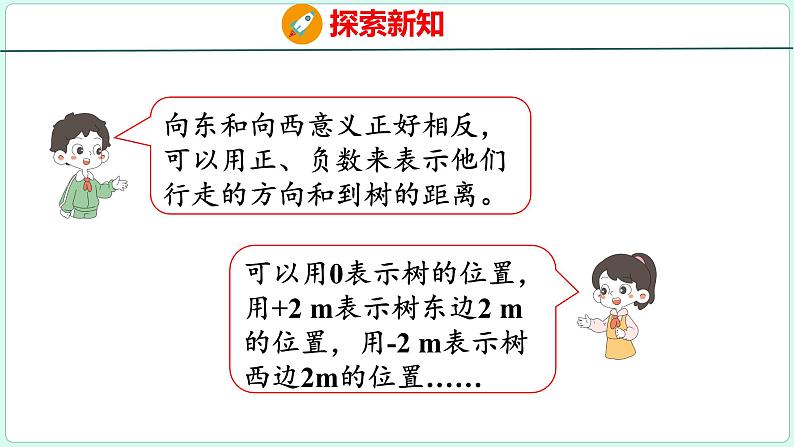 探索新知

向东和向西意义正好相反，可以用正、负数来表示他们行走的方向和到树的距离。

可以用0表示树的位置，用+2 m表示树东边2 m的位置，用-2 m表示树西边2m的位置……